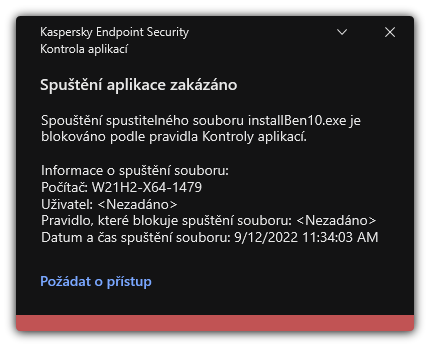 Kaspersky Endpoint Security
Kontrola aplikací

Spuštění aplikace zakázáno

Spouštění spustitelného souboru installBen10.exe je blokováno podle pravidla Kontroly aplikací.

Informace o spuštění souboru:
Počítač: W21H2-X64-1479
Uživatel: <Nezadáno>
Pravidlo, které blokuje spuštění souboru: <Nezadáno>
Datum a čas spuštění souboru: 9/12/2022 11:34:03 AM

Požádat o přístup